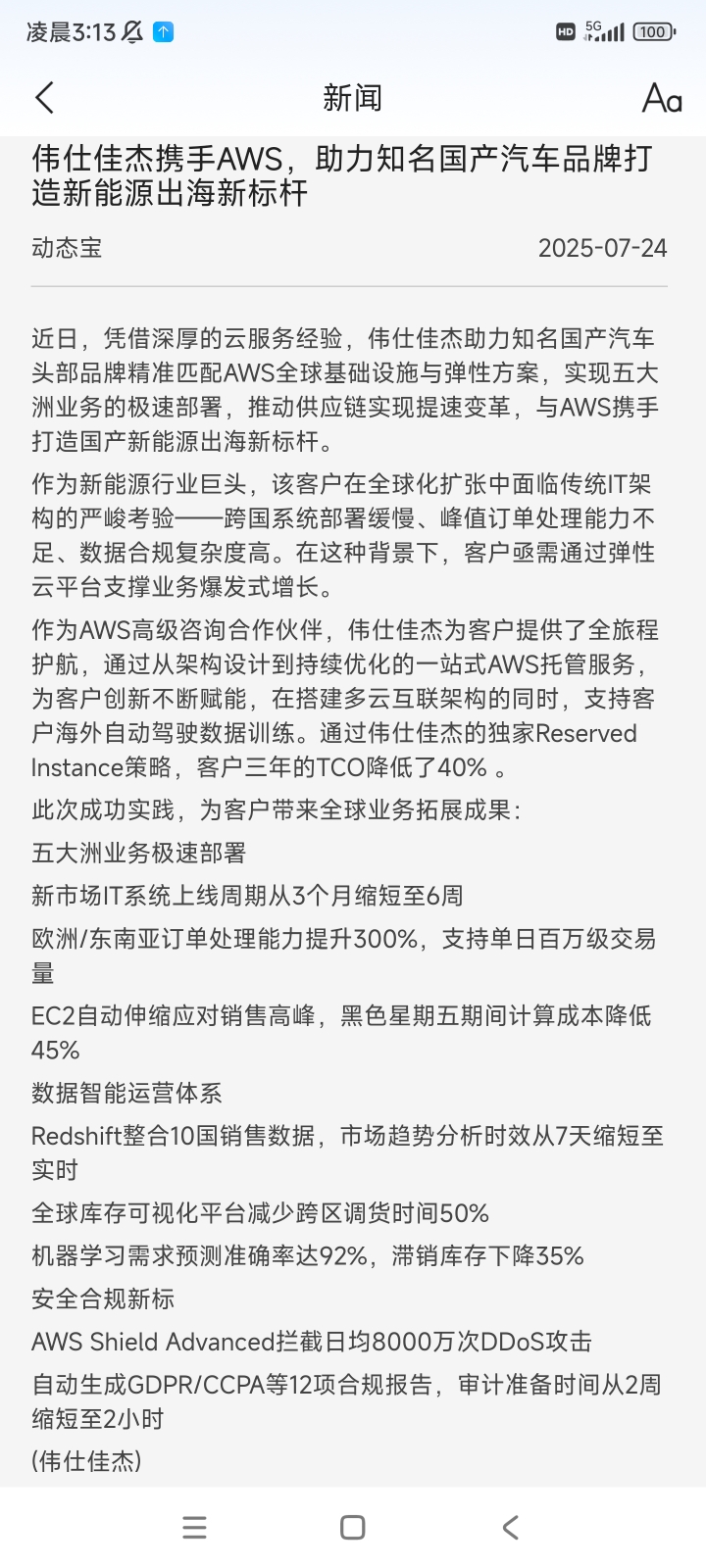 凌晨3:13

HD 5G 100

新闻

Aa

伟仕佳杰携手AWS，助力知名国产汽车品牌打造新能源出海新标杆

动态宝

2025-07-24

近日，凭借深厚的云服务经验，伟仕佳杰助力知名国产汽车头部品牌精准匹配AWS全球基础设施与弹性方案，实现五大洲业务的极速部署，推动供应链实现提速变革，与AWS携手打造国产新能源出海新标杆。

作为新能源行业巨头，该客户在全球化扩张中面临传统IT架构的严峻考验——跨国系统部署缓慢、峰值订单处理能力不足、数据合规复杂度高。在这种背景下，客户亟需通过弹性云平台支撑业务爆发式增长。

作为AWS高级咨询合作伙伴，伟仕佳杰为客户提供了全旅程护航，通过从架构设计到持续优化的一站式AWS托管服务，为客户创新不断赋能，在搭建多云互联架构的同时，支持客户海外自动驾驶数据训练。通过伟仕佳杰的独家Reserved Instance策略，客户三年的TCO降低了40% 。

此次成功实践，为客户带来全球业务拓展成果：

五大洲业务极速部署

新市场IT系统上线周期从3个月缩短至6周

欧洲/东南亚订单处理能力提升300%，支持单日百万级交易量

EC2自动伸缩应对销售高峰，黑色星期五期间计算成本降低45%

数据智能运营体系

Redshift整合10国销售数据，市场趋势分析时效从7天缩短至实时

全球库存可视化平台减少跨区调货时间50%

机器学习需求预测准确率达92%，滞销库存下降35%

安全合规新标

AWS Shield Advanced拦截日均8000万次DDoS攻击

自动生成GDPR/CCPA等12项合规报告，审计准备时间从2周缩短至2小时

(伟仕佳杰)